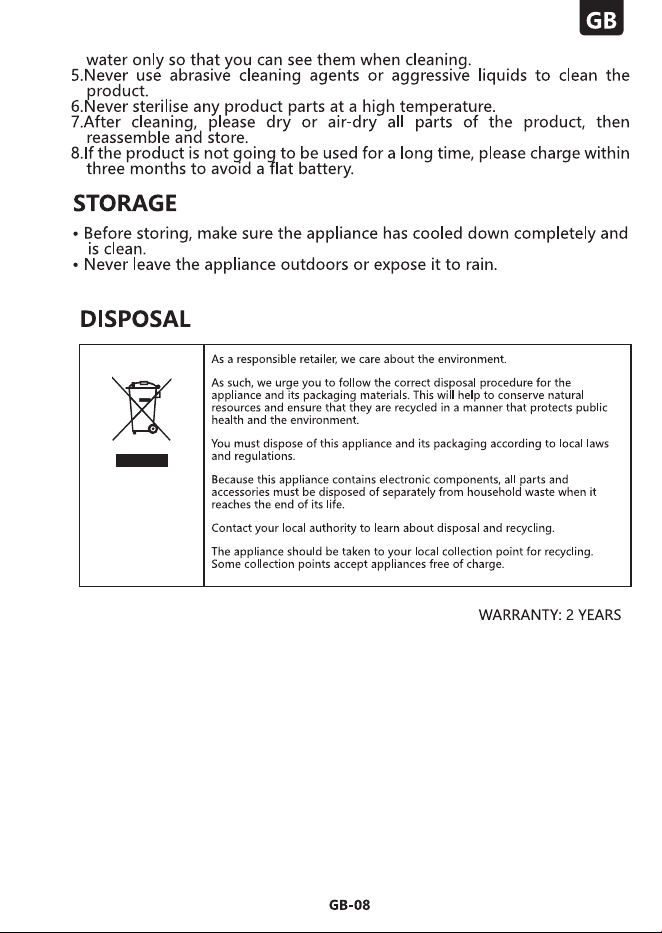 GB

water only so that you can see them when cleaning.
5.Never use abrasive cleaning agents or aggressive liquids to clean the product.
6.Never sterilise any product parts at a high temperature.
7.After cleaning, please dry or air-dry all parts of the product, then reassemble and store.
8.If the product is not going to be used for a long time, please charge within three months to avoid a flat battery.

STORAGE

• Before storing, make sure the appliance has cooled down completely and is clean.
• Never leave the appliance outdoors or expose it to rain.

DISPOSAL

As a responsible retailer, we care about the environment.

As such, we urge you to follow the correct disposal procedure for the appliance and its packaging materials. This will help to conserve natural resources and ensure that they are recycled in a manner that protects public health and the environment.

You must dispose of this appliance and its packaging according to local laws and regulations.

Because this appliance contains electronic components, all parts and accessories must be disposed of separately from household waste when it reaches the end of its life.

Contact your local authority to learn about disposal and recycling.

The appliance should be taken to your local collection point for recycling. Some collection points accept appliances free of charge.

WARRANTY: 2 YEARS

GB-08